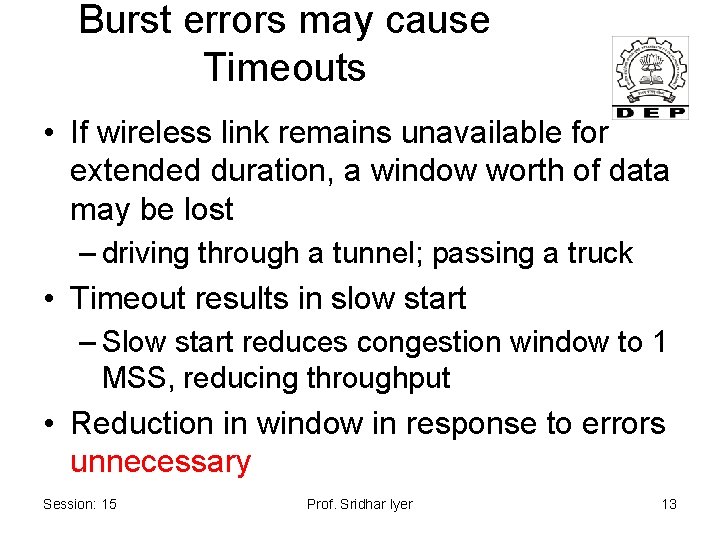 Burst errors may cause Timeouts

DEP

• If wireless link remains unavailable for extended duration, a window worth of data may be lost
– driving through a tunnel; passing a truck
• Timeout results in slow start
– Slow start reduces congestion window to 1 MSS, reducing throughput
• Reduction in window in response to errors unnecessary

Session: 15
Prof. Sridhar Iyer
13